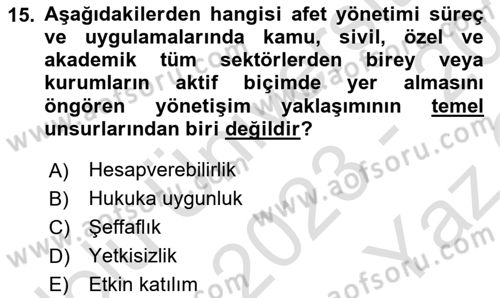 15. Aşağıdakilerden hangisi afet yönetimi süreç ve uygulamalarında kamu, sivil, özel ve akademik tüm sektörlerden birey veya kurumların aktif biçimde yer almasını öngören yönetişim yaklaşımının temel unsurlarından biri değildir?

A) Hesapverebilirlik
B) Hukuka uygunluk
C) Şeffaflık
D) Yetkisizlik
E) Etkin katılım

www.aofsoru.com www.aofsoru.com www.aofsoru.com www.aofsoru.com 2023 Yaz